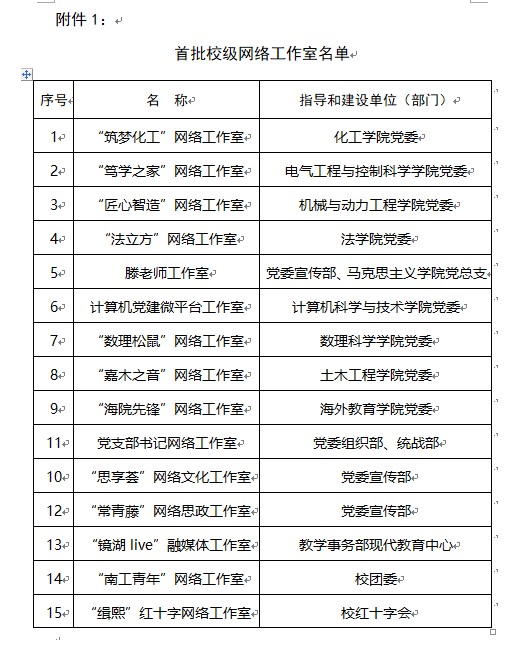 附件 1：

首批校级网络工作室名单

| 序号 | 名　称 | 指导和建设单位（部门） |
|---|---|---|
| 1 | “筑梦化工”网络工作室 | 化工学院党委 |
| 2 | “笃学之家”网络工作室 | 电气工程与控制科学学院党委 |
| 3 | “匠心智造”网络工作室 | 机械与动力工程学院党委 |
| 4 | “法立方”网络工作室 | 法学院党委 |
| 5 | 滕老师工作室 | 党委宣传部、马克思主义学院党总支 |
| 6 | 计算机党建微平台工作室 | 计算机科学与技术学院党委 |
| 7 | “数理松鼠”网络工作室 | 数理科学学院党委 |
| 8 | “嘉木之音”网络工作室 | 土木工程学院党委 |
| 9 | “海院先锋”网络工作室 | 海外教育学院党委 |
| 11 | 党支部书记网络工作室 | 党委组织部、统战部 |
| 10 | “思享荟”网络文化工作室 | 党委宣传部 |
| 12 | “常青藤”网络思政工作室 | 党委宣传部 |
| 13 | “镜湖 live”融媒体工作室 | 教学事务部现代教育中心 |
| 14 | “南工青年”网络工作室 | 校团委 |
| 15 | “缉熙”红十字网络工作室 | 校红十字会 |